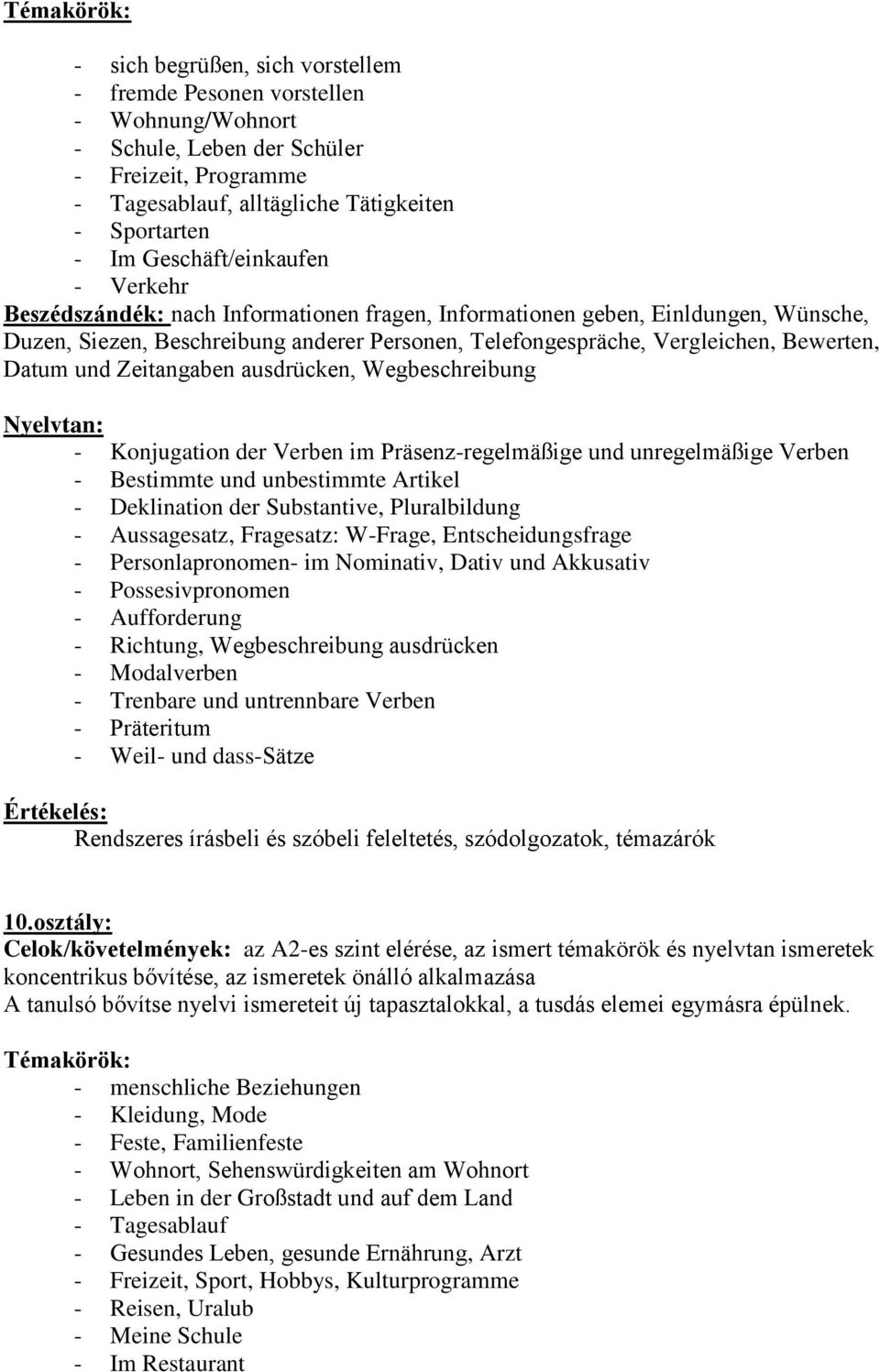 Témakörök:

- sich begrüßen, sich vorstellem
- fremde Pesonen vorstellen
- Wohnung/Wohnort
- Schule, Leben der Schüler
- Freizeit, Programme
- Tagesablauf, alltägliche Tätigkeiten
- Sportarten
- Im Geschäft/einkaufen
- Verkehr

Beszédszándék: nach Informationen fragen, Informationen geben, Einldungen, Wünsche, Duzen, Siezen, Beschreibung anderer Personen, Telefongespräche, Vergleichen, Bewerten, Datum und Zeitangaben ausdrücken, Wegbeschreibung

Nyelvtan:
- Konjugation der Verben im Präsenz-regelmäßige und unregelmäßige Verben
- Bestimmte und unbestimmte Artikel
- Deklination der Substantive, Pluralbildung
- Aussagesatz, Fragesatz: W-Frage, Entscheidungsfrage
- Personlapronomen- im Nominativ, Dativ und Akkusativ
- Possesivpronomen
- Aufforderung
- Richtung, Wegbeschreibung ausdrücken
- Modalverben
- Trenbare und untrennbare Verben
- Präteritum
- Weil- und dass-Sätze

Értékelés:
Rendszeres írásbeli és szóbeli feleltetés, szódolgozatok, témazárók

10.osztály:
Celok/követelmények: az A2-es szint elérése, az ismert témakörök és nyelvtan ismeretek koncentrikus bővítése, az ismeretek önálló alkalmazása
A tanulsó bővítse nyelvi ismereteit új tapasztalokkal, a tusdás elemei egymásra épülnek.

Témakörök:
- menschliche Beziehungen
- Kleidung, Mode
- Feste, Familienfeste
- Wohnort, Sehenswürdigkeiten am Wohnort
- Leben in der Großstadt und auf dem Land
- Tagesablauf
- Gesundes Leben, gesunde Ernährung, Arzt
- Freizeit, Sport, Hobbys, Kulturprogramme
- Reisen, Uralub
- Meine Schule
- Im Restaurant